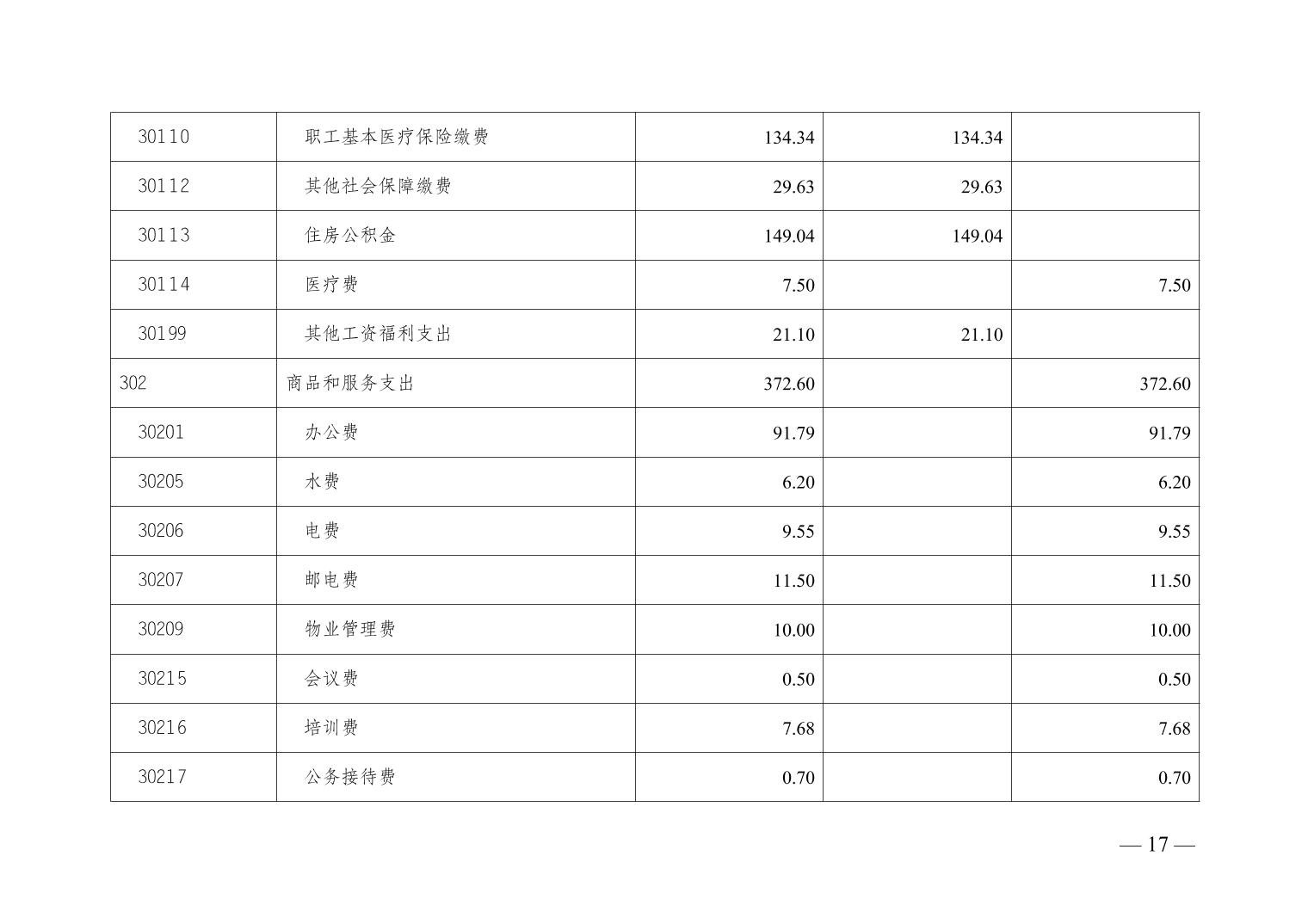 | 30110 | 职工基本医疗保险缴费 | 134.34 | 134.34 |  |
|---|---|---|---|---|
| 30112 | 其他社会保障缴费 | 29.63 | 29.63 |  |
| 30113 | 住房公积金 | 149.04 | 149.04 |  |
| 30114 | 医疗费 | 7.50 |  | 7.50 |
| 30199 | 其他工资福利支出 | 21.10 | 21.10 |  |
| 302 | 商品和服务支出 | 372.60 |  | 372.60 |
| 30201 | 办公费 | 91.79 |  | 91.79 |
| 30205 | 水费 | 6.20 |  | 6.20 |
| 30206 | 电费 | 9.55 |  | 9.55 |
| 30207 | 邮电费 | 11.50 |  | 11.50 |
| 30209 | 物业管理费 | 10.00 |  | 10.00 |
| 30215 | 会议费 | 0.50 |  | 0.50 |
| 30216 | 培训费 | 7.68 |  | 7.68 |
| 30217 | 公务接待费 | 0.70 |  | 0.70 |

— 17 —